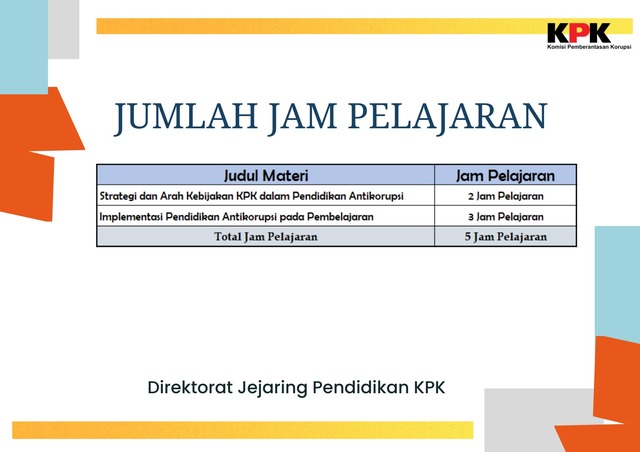 KPK
Komisi Pemberantasan Korupsi

JUMLAH JAM PELAJARAN

| Judul Materi | Jam Pelajaran |
|---|---|
| Strategi dan Arah Kebijakan KPK dalam Pendidikan Antikorupsi | 2 Jam Pelajaran |
| Implementasi Pendidikan Antikorupsi pada Pembelajaran | 3 Jam Pelajaran |
| Total Jam Pelajaran | 5 Jam Pelajaran |

Direktorat Jejaring Pendidikan KPK